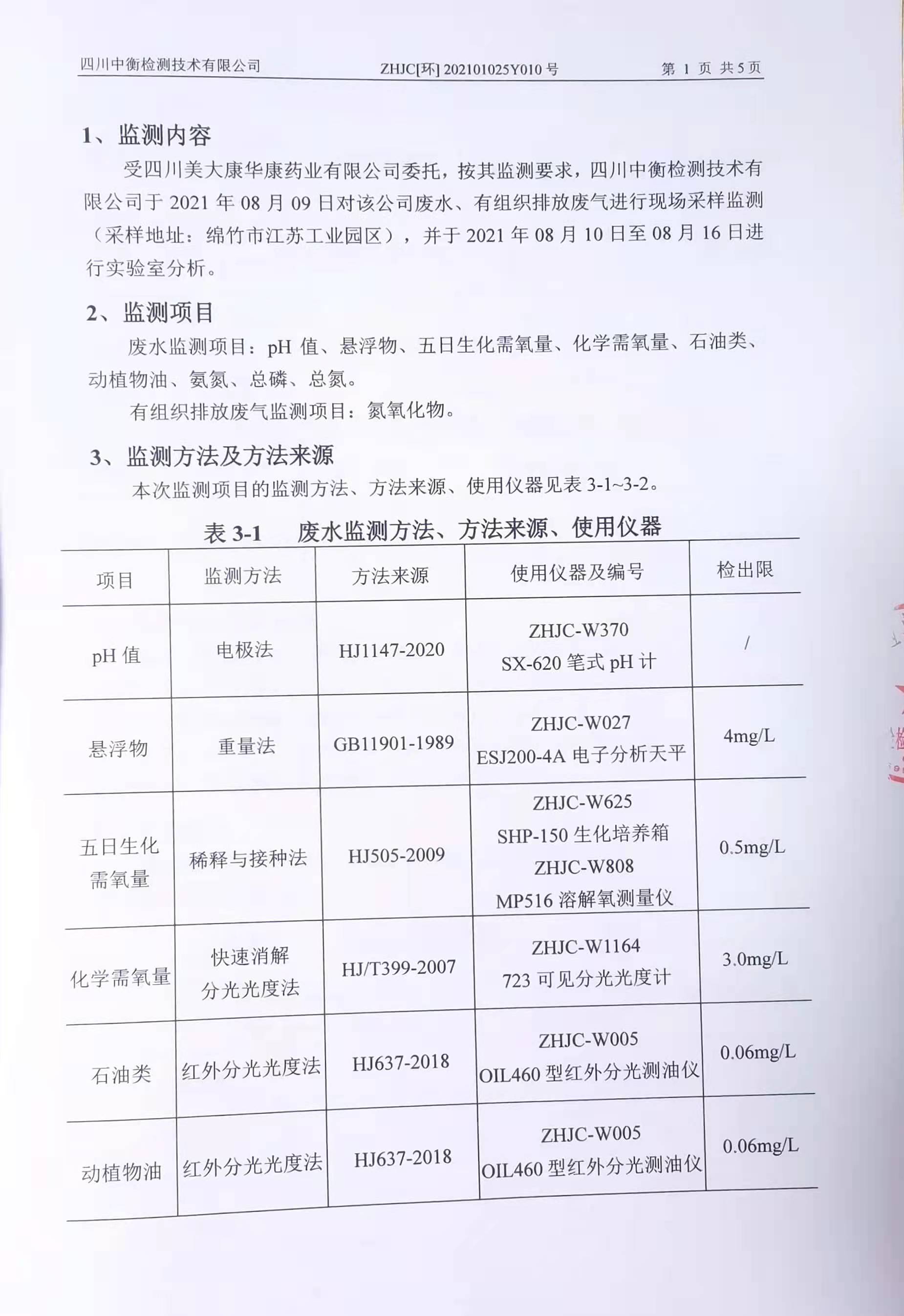 四川中衡检测技术有限公司　　ZHJC[环] 202101025Y010 号　　第 1 页 共 5 页

1、监测内容

受四川美大康华康药业有限公司委托，按其监测要求，四川中衡检测技术有限公司于 2021 年 08 月 09 日对该公司废水、有组织排放废气进行现场采样监测（采样地址：绵竹市江苏工业园区），并于 2021 年 08 月 10 日至 08 月 16 日进行实验室分析。

2、监测项目

废水监测项目：pH 值、悬浮物、五日生化需氧量、化学需氧量、石油类、动植物油、氨氮、总磷、总氮。

有组织排放废气监测项目：氮氧化物。

3、监测方法及方法来源

本次监测项目的监测方法、方法来源、使用仪器见表 3-1~3-2。

表 3-1　废水监测方法、方法来源、使用仪器

| 项目 | 监测方法 | 方法来源 | 使用仪器及编号 | 检出限 |
|---|---|---|---|---|
| pH 值 | 电极法 | HJ1147-2020 | ZHJC-W370 SX-620 笔式 pH 计 | / |
| 悬浮物 | 重量法 | GB11901-1989 | ZHJC-W027 ESJ200-4A 电子分析天平 | 4mg/L |
| 五日生化需氧量 | 稀释与接种法 | HJ505-2009 | ZHJC-W625 SHP-150 生化培养箱 ZHJC-W808 MP516 溶解氧测量仪 | 0.5mg/L |
| 化学需氧量 | 快速消解分光光度法 | HJ/T399-2007 | ZHJC-W1164 723 可见分光光度计 | 3.0mg/L |
| 石油类 | 红外分光光度法 | HJ637-2018 | ZHJC-W005 OIL460 型红外分光测油仪 | 0.06mg/L |
| 动植物油 | 红外分光光度法 | HJ637-2018 | ZHJC-W005 OIL460 型红外分光测油仪 | 0.06mg/L |